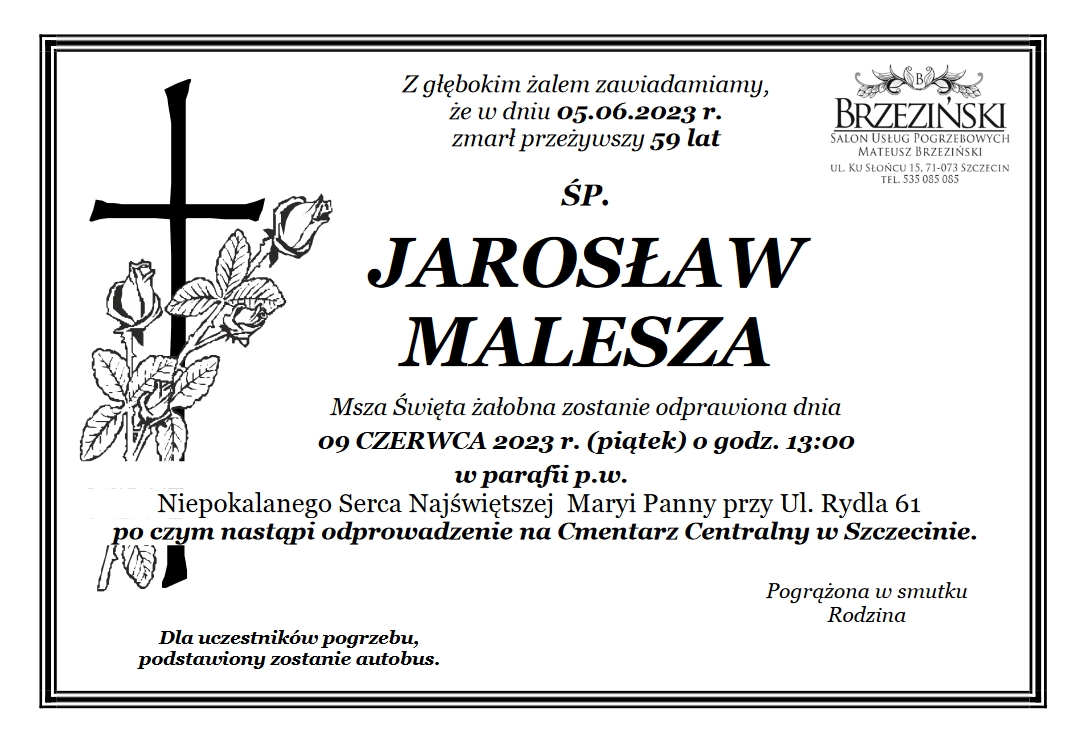 Z głębokim żalem zawiadamiamy, że w dniu 05.06.2023 r. zmarł przeżywszy 59 lat

B
BRZEZIŃSKI
SALON USŁUG POGRZEBOWYCH
MATEUSZ BRZEZIŃSKI
UL. KU SŁOŃCU 15, 71-073 SZCZECIN
TEL. 535 085 085

ŚP.

JAROSŁAW MALESZA

Msza Święta żałobna zostanie odprawiona dnia
09 CZERWCA 2023 r. (piątek) o godz. 13:00
w parafii p.w.
Niepokalanego Serca Najświętszej Maryi Panny przy Ul. Rydla 61
po czym nastąpi odprowadzenie na Cmentarz Centralny w Szczecinie.

Pogrążona w smutku
Rodzina

Dla uczestników pogrzebu, podstawiony zostanie autobus.